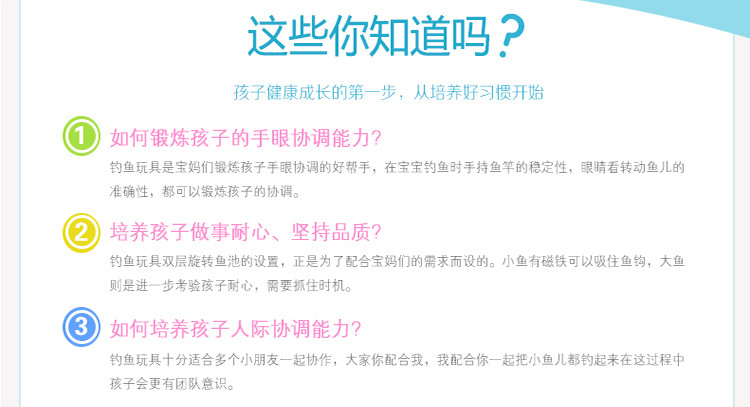 这些你知道吗？

孩子健康成长的第一步，从培养好习惯开始

1 如何锻炼孩子的手眼协调能力？

钓鱼玩具是宝妈们锻炼孩子手眼协调的好帮手，在宝宝钓鱼时手持鱼竿的稳定性，眼睛看转动鱼儿的准确性，都可以锻炼孩子的协调。

2 培养孩子做事耐心、坚持品质？

钓鱼玩具双层旋转鱼池的设置，正是为了配合宝妈们的需求而设的。小鱼有磁铁可以吸住鱼钩，大鱼则是进一步考验孩子耐心，需要抓住时机。

3 如何培养孩子人际协调能力？

钓鱼玩具十分适合多个小朋友一起协作，大家你配合我，我配合你一起把小鱼儿都钓起来在这过程中孩子会更有团队意识。